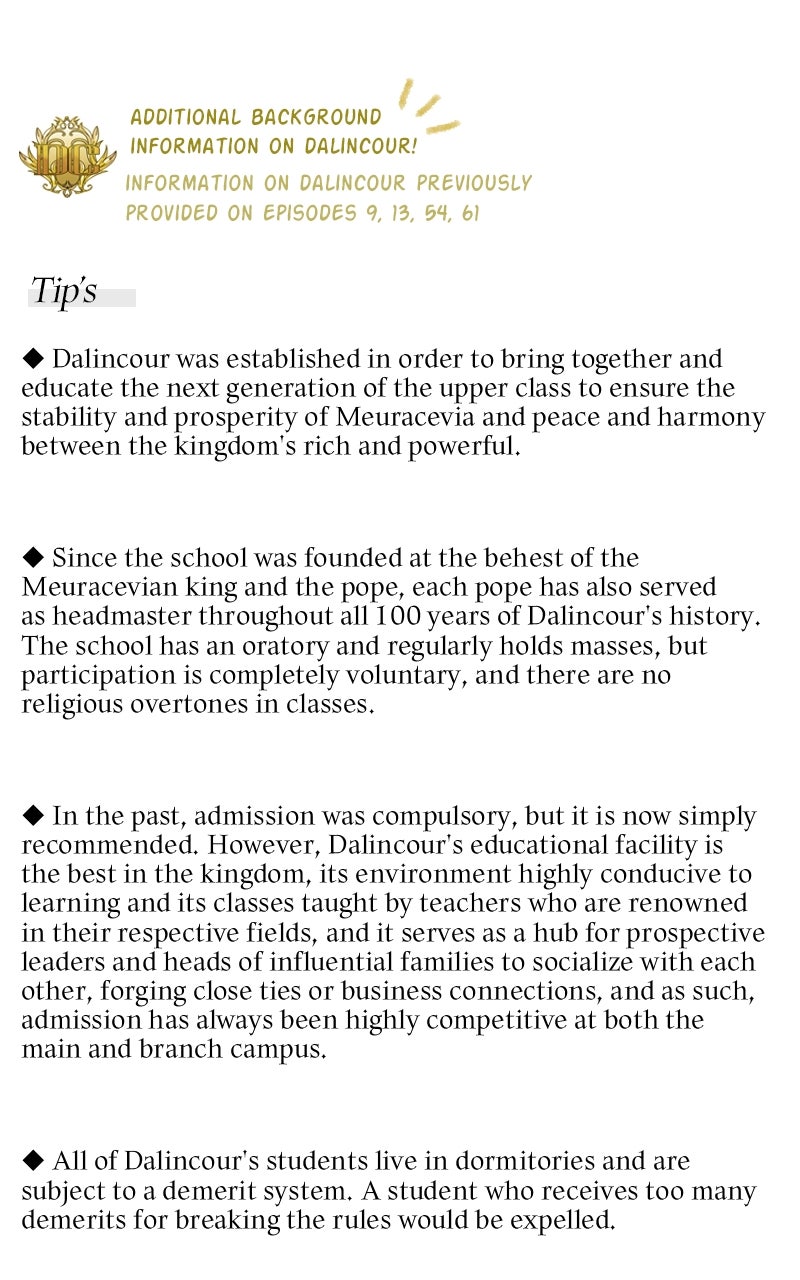 ADDITIONAL BACKGROUND INFORMATION ON DALINCOUR!
INFORMATION ON DALINCOUR PREVIOUSLY PROVIDED ON EPISODES 9, 13, 54, 61

Tip's

◆ Dalincour was established in order to bring together and educate the next generation of the upper class to ensure the stability and prosperity of Meuracevia and peace and harmony between the kingdom's rich and powerful.

◆ Since the school was founded at the behest of the Meuracevian king and the pope, each pope has also served as headmaster throughout all 100 years of Dalincour's history. The school has an oratory and regularly holds masses, but participation is completely voluntary, and there are no religious overtones in classes.

◆ In the past, admission was compulsory, but it is now simply recommended. However, Dalincour's educational facility is the best in the kingdom, its environment highly conducive to learning and its classes taught by teachers who are renowned in their respective fields, and it serves as a hub for prospective leaders and heads of influential families to socialize with each other, forging close ties or business connections, and as such, admission has always been highly competitive at both the main and branch campus.

◆ All of Dalincour's students live in dormitories and are subject to a demerit system. A student who receives too many demerits for breaking the rules would be expelled.